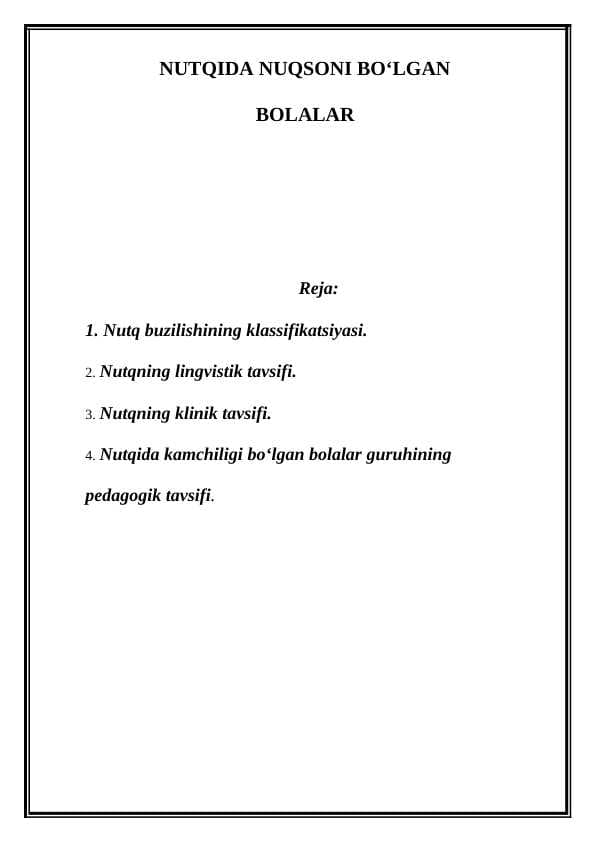 NUTQIDA NUQSONI BO‘LGAN

BOLALAR

Reja:

1. Nutq buzilishining klassifikatsiyasi.

2. Nutqning lingvistik tavsifi.

3. Nutqning klinik tavsifi.

4. Nutqida kamchiligi bo‘lgan bolalar guruhining pedagogik tavsifi.